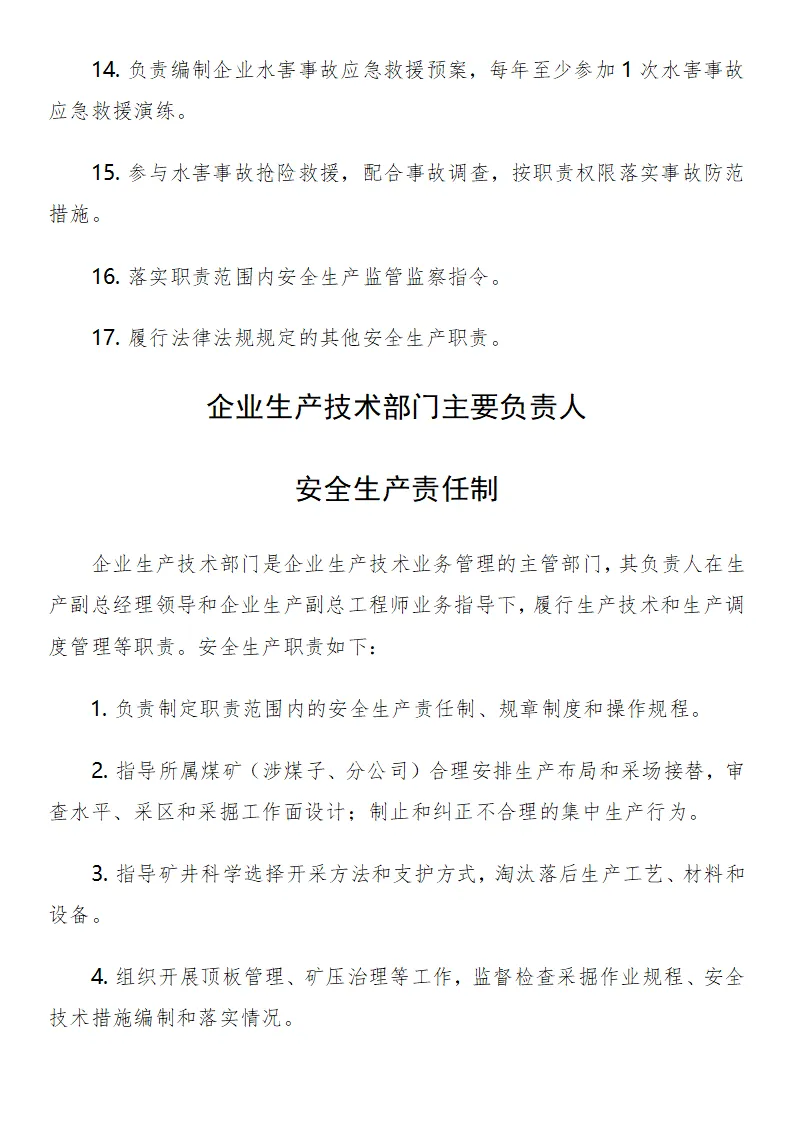 14. 负责编制企业水害事故应急救援预案，每年至少参加 1 次水害事故应急救援演练。

15. 参与水害事故抢险救援，配合事故调查，按职责权限落实事故防范措施。

16. 落实职责范围内安全生产监管监察指令。

17. 履行法律法规规定的其他安全生产职责。

企业生产技术部门主要负责人

安全生产责任制

企业生产技术部门是企业生产技术业务管理的主管部门，其负责人在生产副总经理领导和企业生产副总工程师业务指导下，履行生产技术和生产调度管理等职责。安全生产职责如下：

1. 负责制定职责范围内的安全生产责任制、规章制度和操作规程。

2. 指导所属煤矿（涉煤子、分公司）合理安排生产布局和采场接替，审查水平、采区和采掘工作面设计；制止和纠正不合理的集中生产行为。

3. 指导矿井科学选择开采方法和支护方式，淘汰落后生产工艺、材料和设备。

4. 组织开展顶板管理、矿压治理等工作，监督检查采掘作业规程、安全技术措施编制和落实情况。